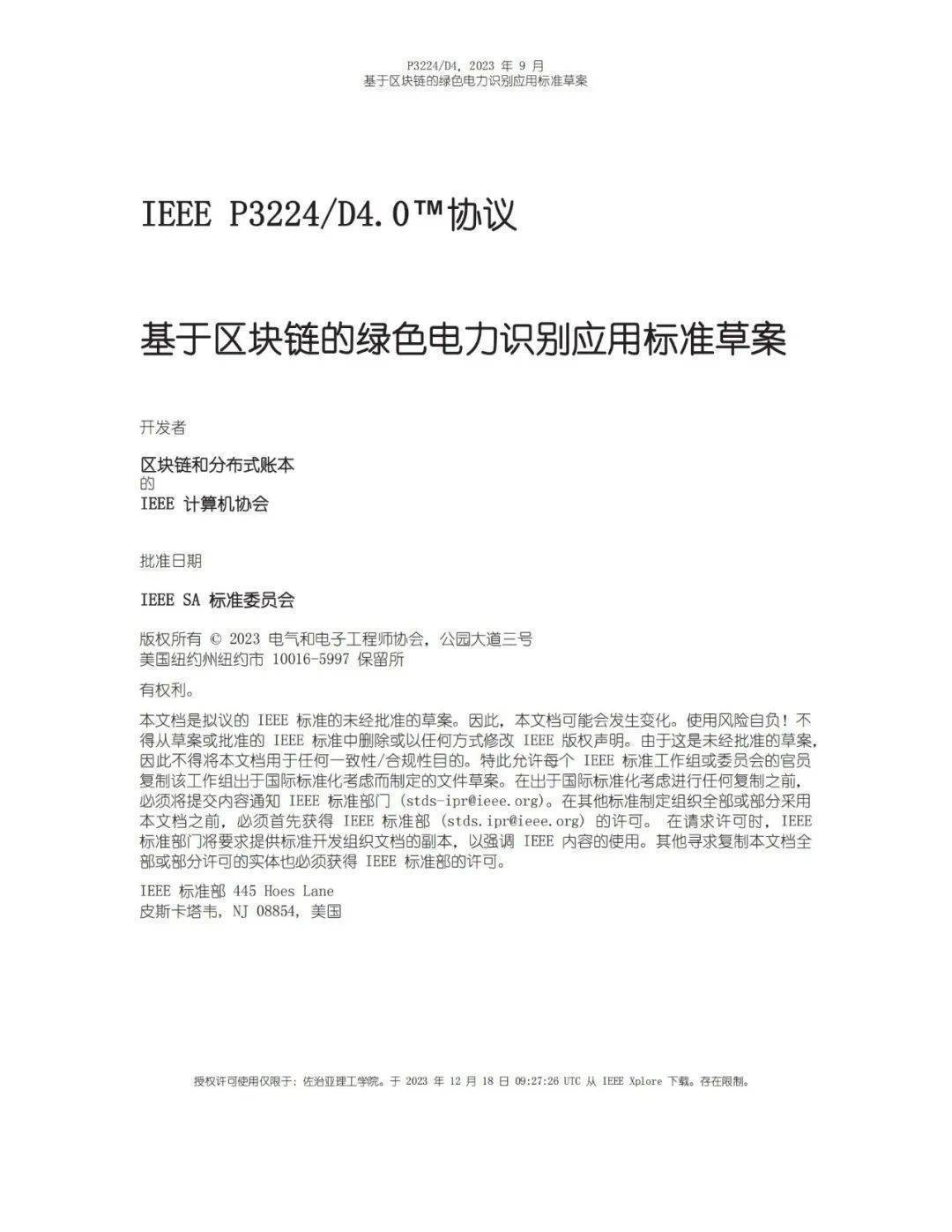 P3224/D4, 2023 年 9 月
基于区块链的绿色电力识别应用标准草案

IEEE P3224/D4.0™协议

基于区块链的绿色电力识别应用标准草案

开发者

区块链和分布式账本
的
IEEE 计算机协会

批准日期

IEEE SA 标准委员会

版权所有 © 2023 电气和电子工程师协会，公园大道三号
美国纽约州纽约市 10016-5997 保留所

有权利。

本文档是拟议的 IEEE 标准的未经批准的草案。因此，本文档可能会发生变化。使用风险自负！不得从草案或批准的 IEEE 标准中删除或以任何方式修改 IEEE 版权声明。由于这是未经批准的草案，因此不得将本文档用于任何一致性/合规性目的。特此允许每个 IEEE 标准工作组或委员会的官员复制该工作组出于国际标准化考虑而制定的文件草案。在出于国际标准化考虑进行任何复制之前，必须将提交内容通知 IEEE 标准部门 (stds-ipr@ieee.org)。在其他标准制定组织全部或部分采用本文档之前，必须首先获得 IEEE 标准部 (stds.ipr@ieee.org) 的许可。 在请求许可时，IEEE 标准部门将要求提供标准开发组织文档的副本，以强调 IEEE 内容的使用。其他寻求复制本文档全部或部分许可的实体也必须获得 IEEE 标准部的许可。

IEEE 标准部 445 Hoes Lane
皮斯卡塔韦，NJ 08854，美国

授权许可使用仅限于：佐治亚理工学院。于 2023 年 12 月 18 日 09:27:26 UTC 从 IEEE Xplore 下载。存在限制。